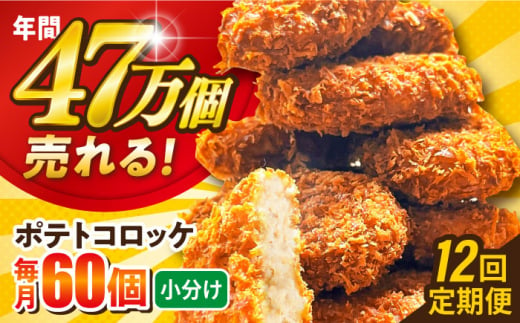 年間
47万個
売れる!

ポテトコロッケ
毎月60個 小分け

12回
定期便